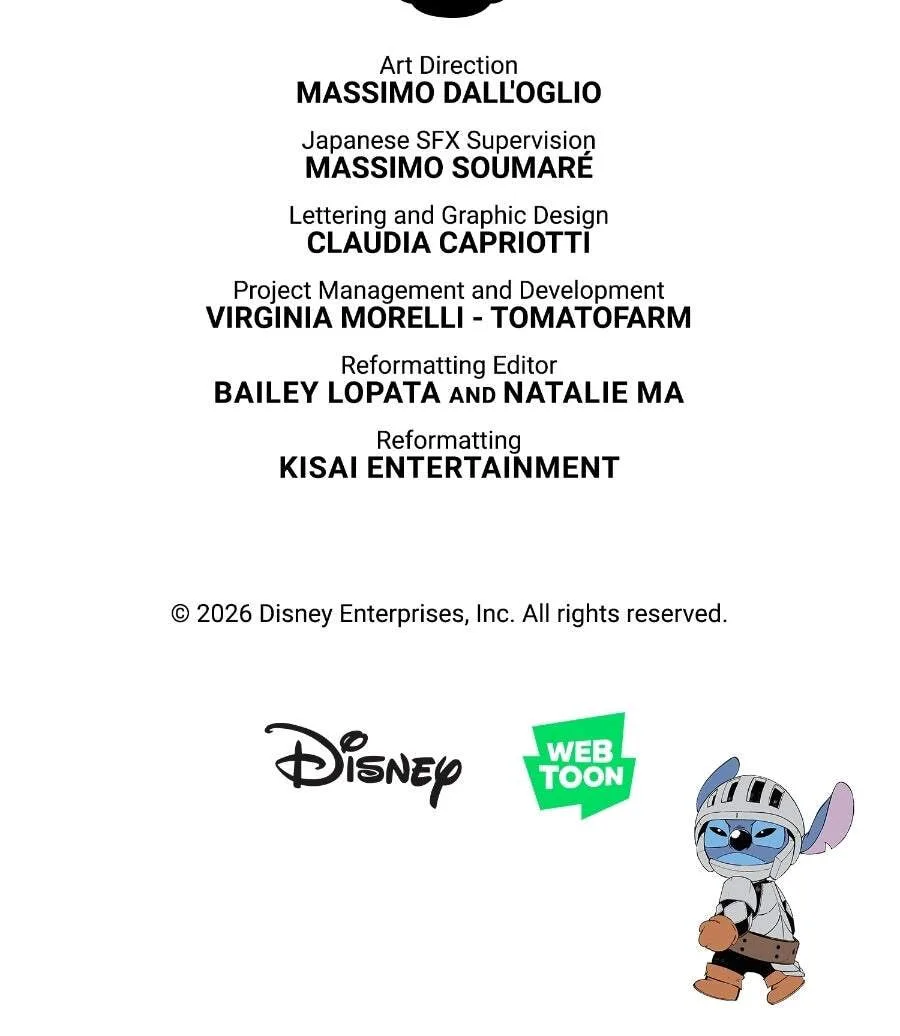 Art Direction
MASSIMO DALL'OGLIO

Japanese SFX Supervision
MASSIMO SOUMARÉ

Lettering and Graphic Design
CLAUDIA CAPRIOTTI

Project Management and Development
VIRGINIA MORELLI - TOMATOFARM

Reformatting Editor
BAILEY LOPATA AND NATALIE MA

Reformatting
KISAI ENTERTAINMENT

© 2026 Disney Enterprises, Inc. All rights reserved.

Disney

WEB
TOON